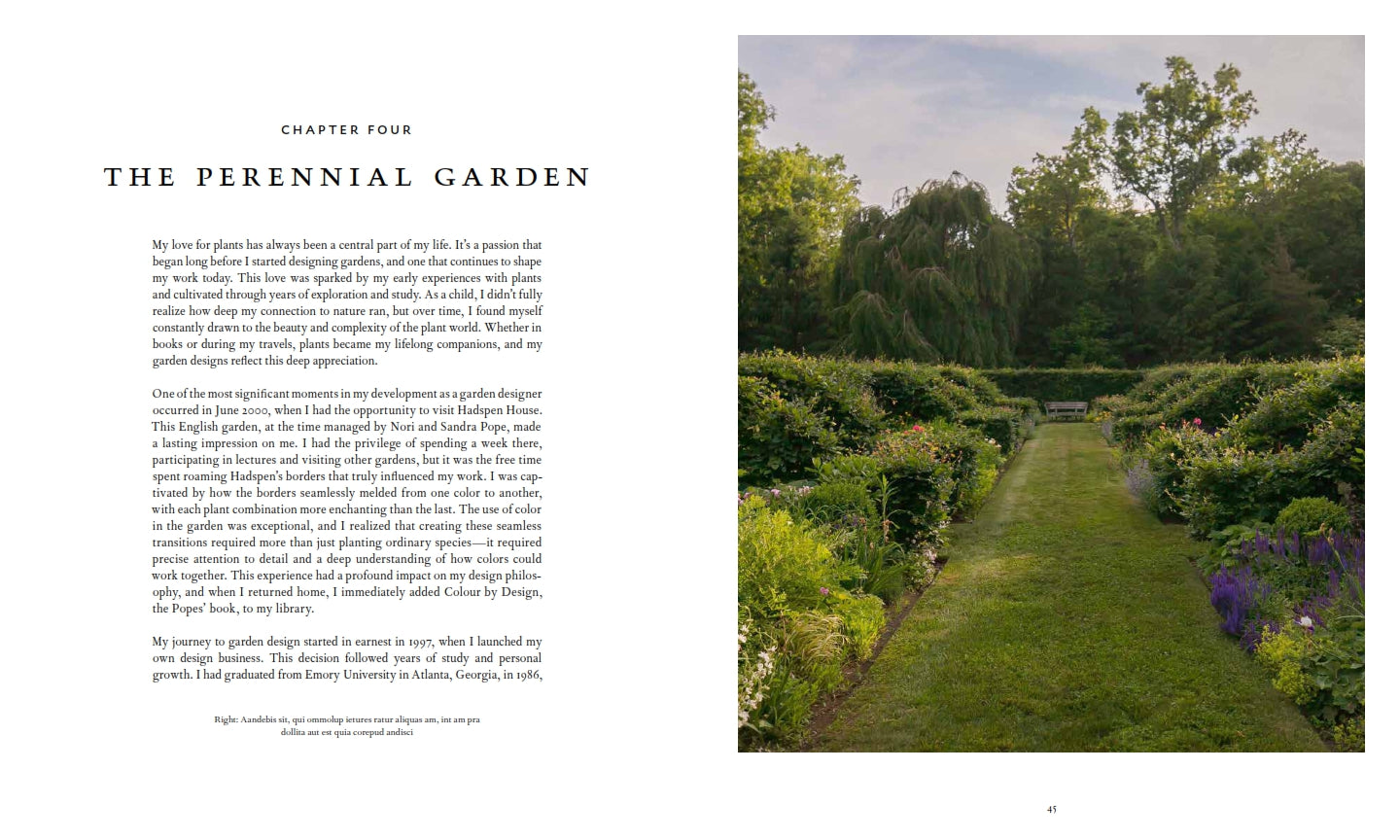 CHAPTER FOUR

THE PERENNIAL GARDEN

My love for plants has always been a central part of my life. It's a passion that began long before I started designing gardens, and one that continues to shape my work today. This love was sparked by my early experiences with plants and cultivated through years of exploration and study. As a child, I didn't fully realize how deep my connection to nature ran, but over time, I found myself constantly drawn to the beauty and complexity of the plant world. Whether in books or during my travels, plants became my lifelong companions, and my garden designs reflect this deep appreciation.

One of the most significant moments in my development as a garden designer occurred in June 2000, when I had the opportunity to visit Hadspen House. This English garden, at the time managed by Nori and Sandra Pope, made a lasting impression on me. I had the privilege of spending a week there, participating in lectures and visiting other gardens, but it was the free time spent roaming Hadspen's borders that truly influenced my work. I was captivated by how the borders seamlessly melded from one color to another, with each plant combination more enchanting than the last. The use of color in the garden was exceptional, and I realized that creating these seamless transitions required more than just planting ordinary species—it required precise attention to detail and a deep understanding of how colors could work together. This experience had a profound impact on my design philosophy, and when I returned home, I immediately added Colour by Design, the Popes' book, to my library.

My journey to garden design started in earnest in 1997, when I launched my own design business. This decision followed years of study and personal growth. I had graduated from Emory University in Atlanta, Georgia, in 1986,

Right: Aandebis sit, qui ommolup ietures ratur aliquas am, int am pra dollita aut est quia corepud andisci

45